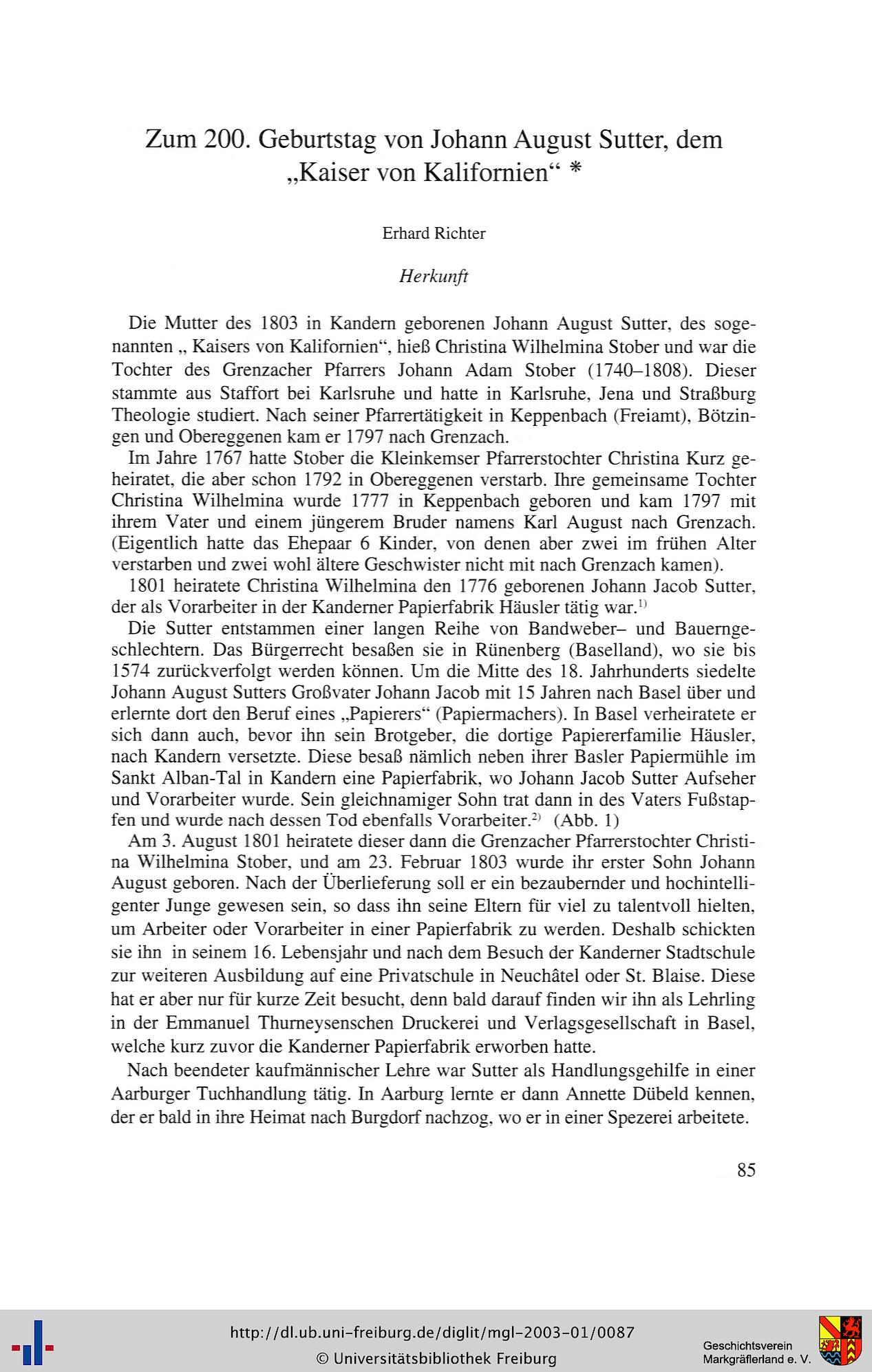 Zum 200. Geburtstag von Johann August Sutter, dem „Kaiser von Kalifornien“ *

Erhard Richter

Herkunft

Die Mutter des 1803 in Kandern geborenen Johann August Sutter, des sogenannten „ Kaisers von Kalifornien“, hieß Christina Wilhelmina Stober und war die Tochter des Grenzacher Pfarrers Johann Adam Stober (1740–1808). Dieser stammte aus Staffort bei Karlsruhe und hatte in Karlsruhe, Jena und Straßburg Theologie studiert. Nach seiner Pfarrertätigkeit in Keppenbach (Freiamt), Bötzingen und Obereggenen kam er 1797 nach Grenzach.

Im Jahre 1767 hatte Stober die Kleinkemser Pfarrerstochter Christina Kurz geheiratet, die aber schon 1792 in Obereggenen verstarb. Ihre gemeinsame Tochter Christina Wilhelmina wurde 1777 in Keppenbach geboren und kam 1797 mit ihrem Vater und einem jüngerem Bruder namens Karl August nach Grenzach. (Eigentlich hatte das Ehepaar 6 Kinder, von denen aber zwei im frühen Alter verstarben und zwei wohl ältere Geschwister nicht mit nach Grenzach kamen).

1801 heiratete Christina Wilhelmina den 1776 geborenen Johann Jacob Sutter, der als Vorarbeiter in der Kanderner Papierfabrik Häusler tätig war.$^{1)}$

Die Sutter entstammen einer langen Reihe von Bandweber– und Bauerngeschlechtern. Das Bürgerrecht besaßen sie in Rünenberg (Baselland), wo sie bis 1574 zurückverfolgt werden können. Um die Mitte des 18. Jahrhunderts siedelte Johann August Sutters Großvater Johann Jacob mit 15 Jahren nach Basel über und erlernte dort den Beruf eines „Papierers“ (Papiermachers). In Basel verheiratete er sich dann auch, bevor ihn sein Brotgeber, die dortige Papiererfamilie Häusler, nach Kandern versetzte. Diese besaß nämlich neben ihrer Basler Papiermühle im Sankt Alban-Tal in Kandern eine Papierfabrik, wo Johann Jacob Sutter Aufseher und Vorarbeiter wurde. Sein gleichnamiger Sohn trat dann in des Vaters Fußstapfen und wurde nach dessen Tod ebenfalls Vorarbeiter.$^{2)}$ (Abb. 1)

Am 3. August 1801 heiratete dieser dann die Grenzacher Pfarrerstochter Christina Wilhelmina Stober, und am 23. Februar 1803 wurde ihr erster Sohn Johann August geboren. Nach der Überlieferung soll er ein bezaubernder und hochintelligenter Junge gewesen sein, so dass ihn seine Eltern für viel zu talentvoll hielten, um Arbeiter oder Vorarbeiter in einer Papierfabrik zu werden. Deshalb schickten sie ihn in seinem 16. Lebensjahr und nach dem Besuch der Kanderner Stadtschule zur weiteren Ausbildung auf eine Privatschule in Neuchâtel oder St. Blaise. Diese hat er aber nur für kurze Zeit besucht, denn bald darauf finden wir ihn als Lehrling in der Emmanuel Thurneysenschen Druckerei und Verlagsgesellschaft in Basel, welche kurz zuvor die Kanderner Papierfabrik erworben hatte.

Nach beendeter kaufmännischer Lehre war Sutter als Handlungsgehilfe in einer Aarburger Tuchhandlung tätig. In Aarburg lernte er dann Annette Dübeld kennen, der er bald in ihre Heimat nach Burgdorf nachzog, wo er in einer Spezerei arbeitete.

85

http://dl.ub.uni-freiburg.de/diglit/mgl-2003-01/0087
© Universitätsbibliothek Freiburg

Geschichtsverein Markgräflerland e. V.